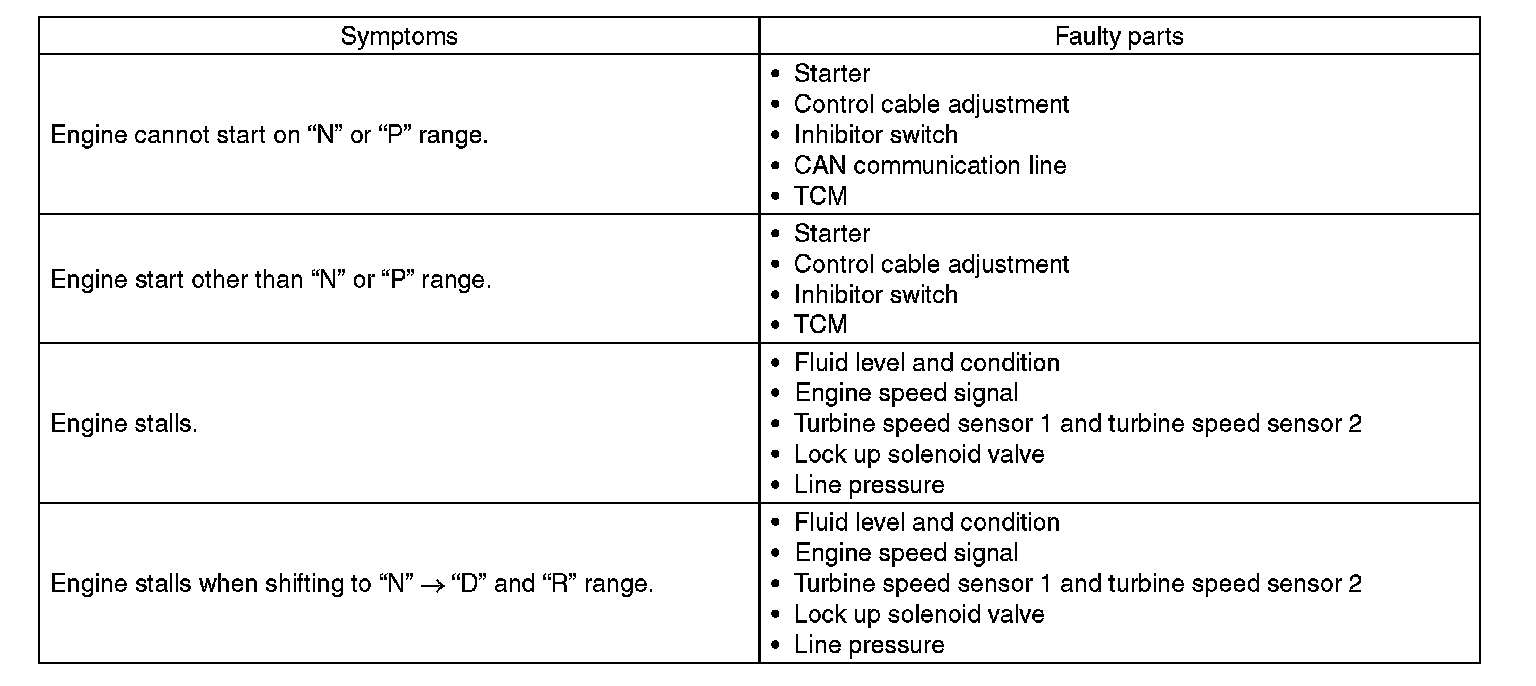 | Symptoms | Faulty parts |
|---|---|
| Engine cannot start on “N” or “P” range. | • Starter<br>• Control cable adjustment<br>• Inhibitor switch<br>• CAN communication line<br>• TCM |
| Engine start other than “N” or “P” range. | • Starter<br>• Control cable adjustment<br>• Inhibitor switch<br>• TCM |
| Engine stalls. | • Fluid level and condition<br>• Engine speed signal<br>• Turbine speed sensor 1 and turbine speed sensor 2<br>• Lock up solenoid valve<br>• Line pressure |
| Engine stalls when shifting to “N” $\rightarrow$ “D” and “R” range. | • Fluid level and condition<br>• Engine speed signal<br>• Turbine speed sensor 1 and turbine speed sensor 2<br>• Lock up solenoid valve<br>• Line pressure |